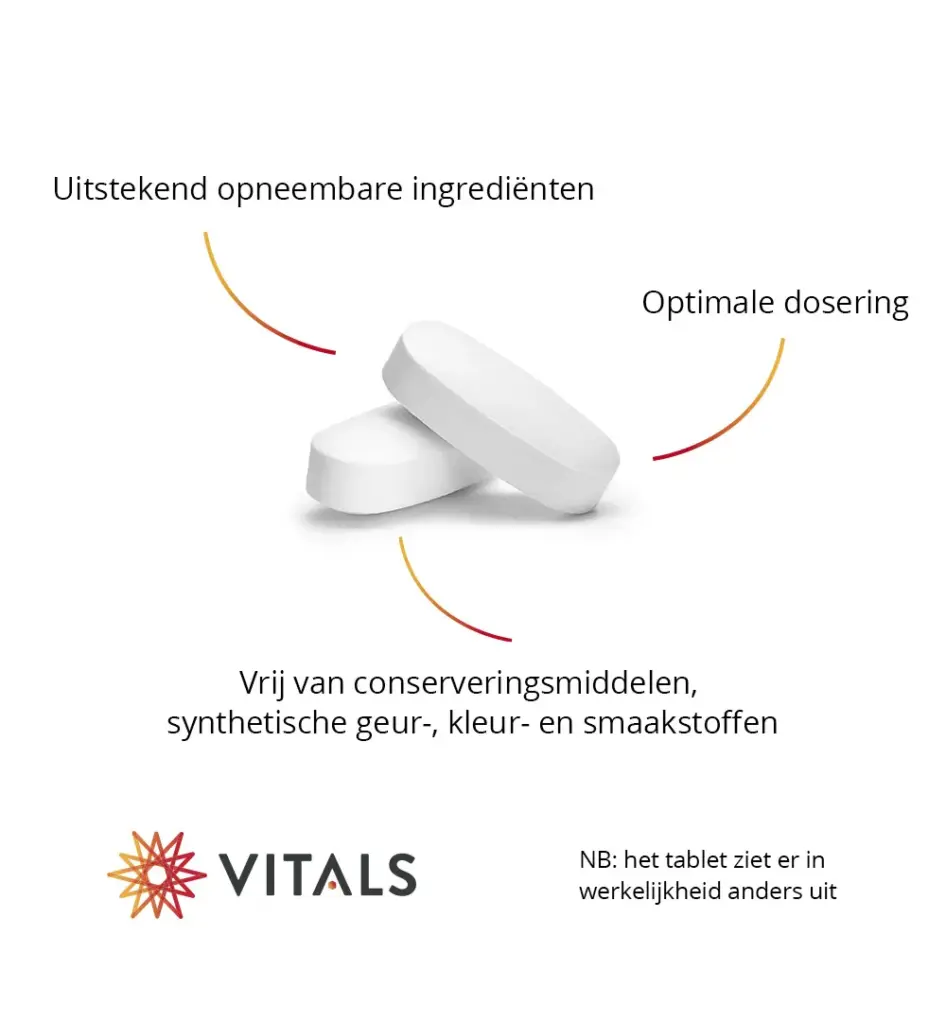 Uitstekend opneembare ingrediënten

Optimale dosering

Vrij van conserveringsmiddelen, synthetische geur-, kleur- en smaakstoffen

VITALS

NB: het tablet ziet er in werkelijkheid anders uit